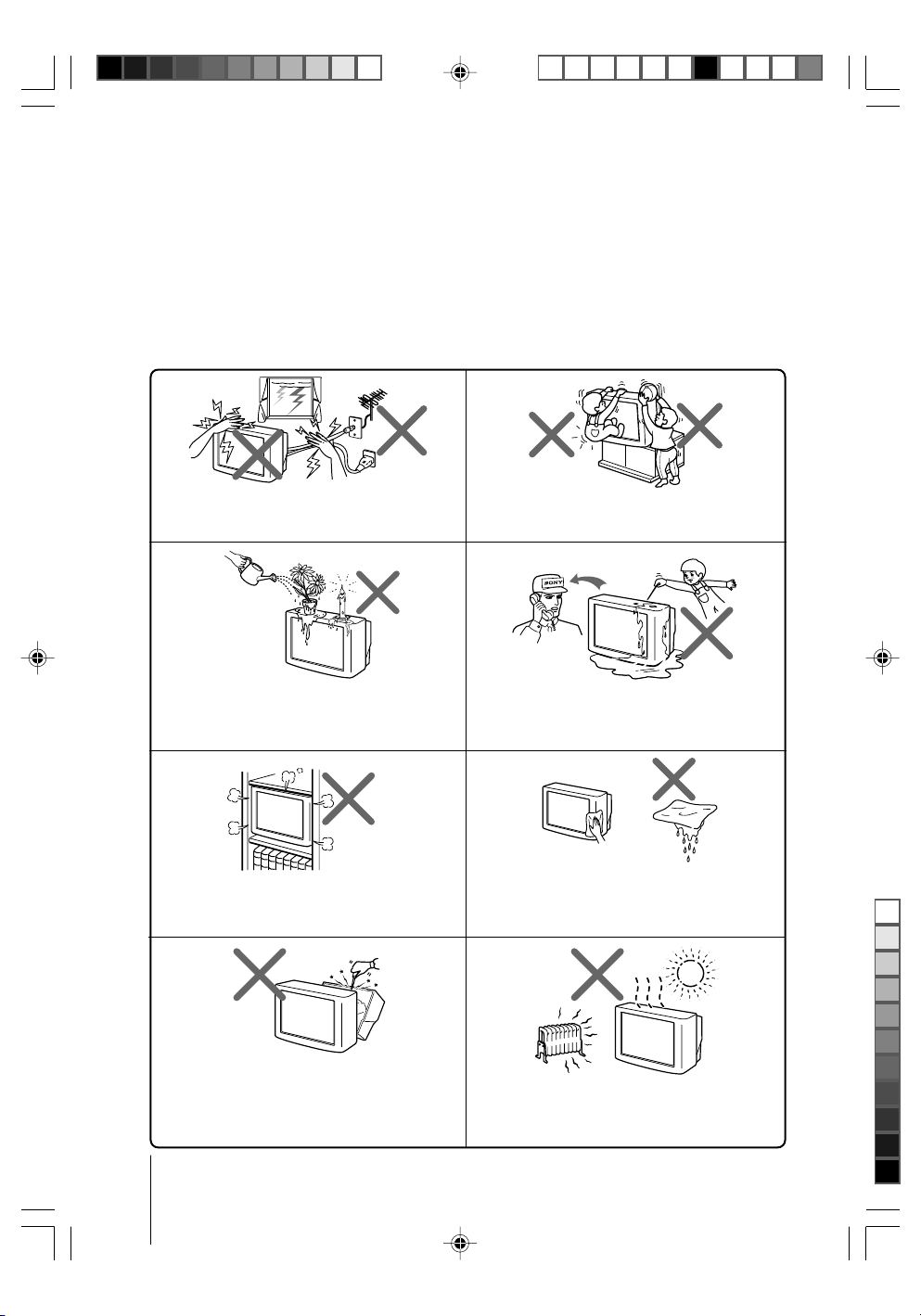 SONY